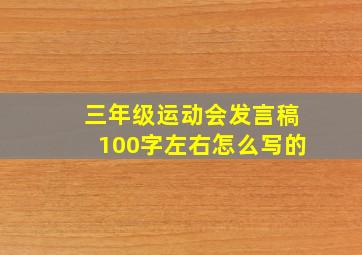 三年级运动会发言稿
100字左右怎么写的